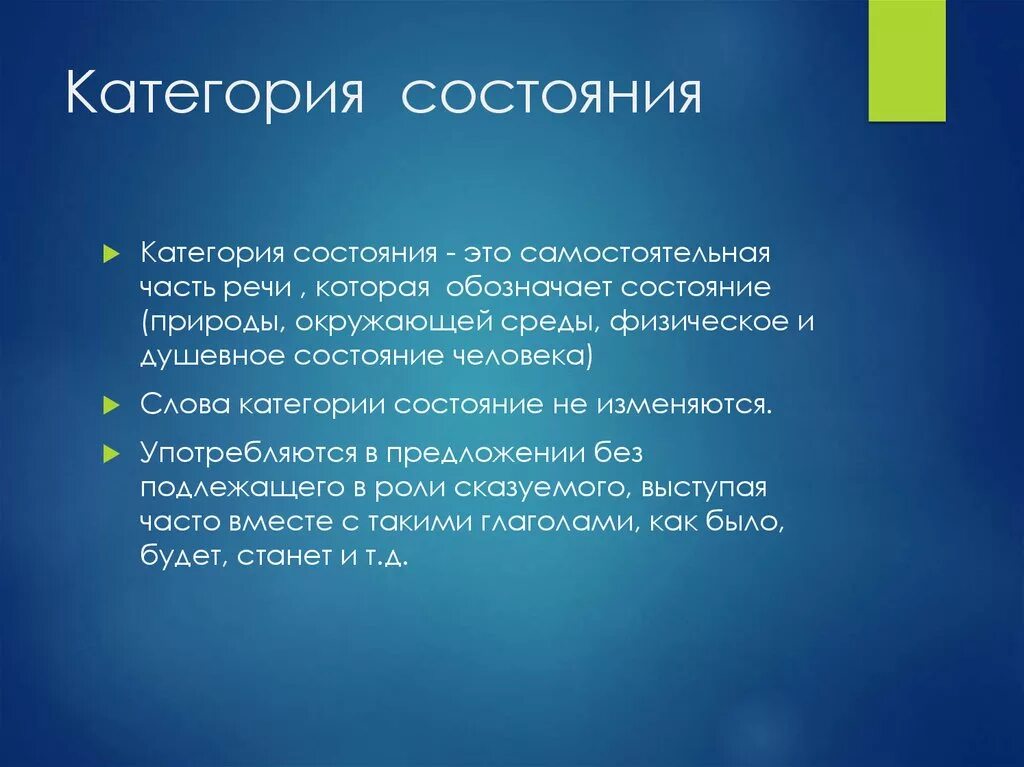 Категория состояния

Категория состояния - это самостоятельная часть речи , которая обозначает состояние (природы, окружающей среды, физическое и душевное состояние человека)

Слова категории состояние не изменяются.

Употребляются в предложении без подлежащего в роли сказуемого, выступая часто вместе с такими глаголами, как было, будет, станет и т.д.